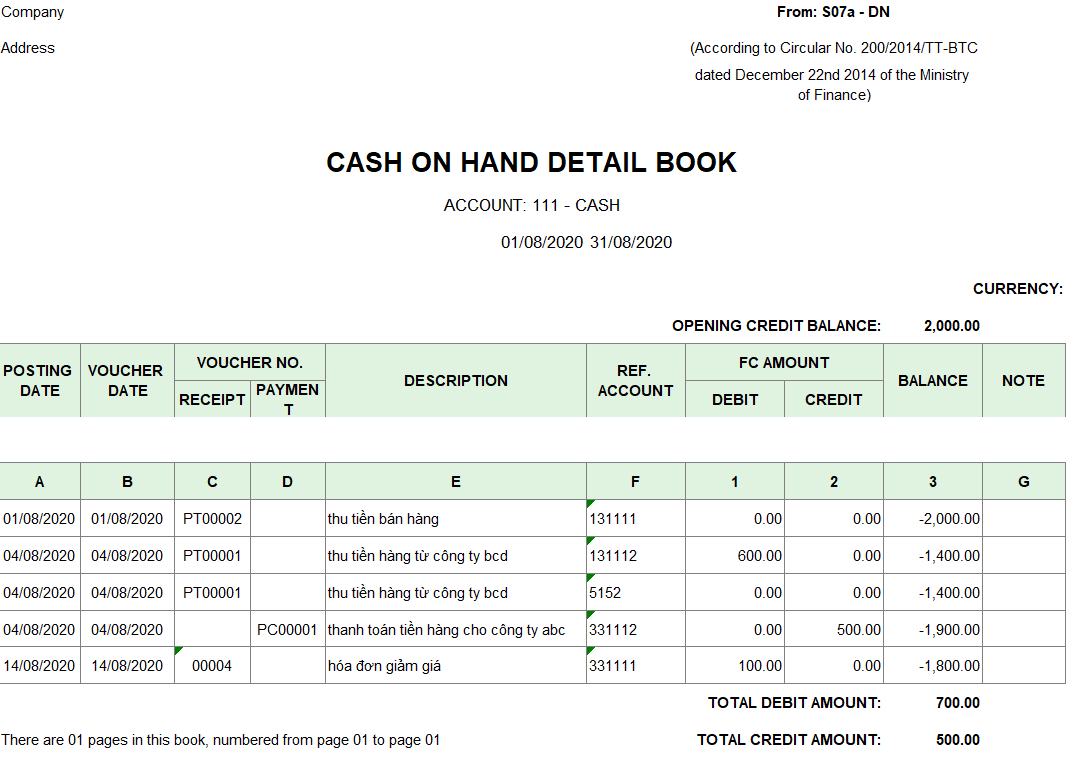 Company

Address

From: S07a - DN

(According to Circular No. 200/2014/TT-BTC dated December 22nd 2014 of the Ministry of Finance)

CASH ON HAND DETAIL BOOK

ACCOUNT: 111 - CASH

01/08/2020 31/08/2020

CURRENCY:

OPENING CREDIT BALANCE: 2,000.00

| POSTING DATE | VOUCHER DATE | VOUCHER NO. RECEIPT | VOUCHER NO. PAYMENT | DESCRIPTION | REF. ACCOUNT | FC AMOUNT DEBIT | FC AMOUNT CREDIT | BALANCE | NOTE |
|---|---|---|---|---|---|---|---|---|---|
| A | B | C | D | E | F | 1 | 2 | 3 | G |
| 01/08/2020 | 01/08/2020 | PT00002 | | thu tiền bán hàng | 131111 | 0.00 | 0.00 | -2,000.00 | |
| 04/08/2020 | 04/08/2020 | PT00001 | | thu tiền hàng từ công ty bcd | 131112 | 600.00 | 0.00 | -1,400.00 | |
| 04/08/2020 | 04/08/2020 | PT00001 | | thu tiền hàng từ công ty bcd | 5152 | 0.00 | 0.00 | -1,400.00 | |
| 04/08/2020 | 04/08/2020 | | PC00001 | thanh toán tiền hàng cho công ty abc | 331112 | 0.00 | 500.00 | -1,900.00 | |
| 14/08/2020 | 14/08/2020 | 00004 | | hóa đơn giảm giá | 331111 | 100.00 | 0.00 | -1,800.00 | |

TOTAL DEBIT AMOUNT: 700.00

There are 01 pages in this book, numbered from page 01 to page 01

TOTAL CREDIT AMOUNT: 500.00